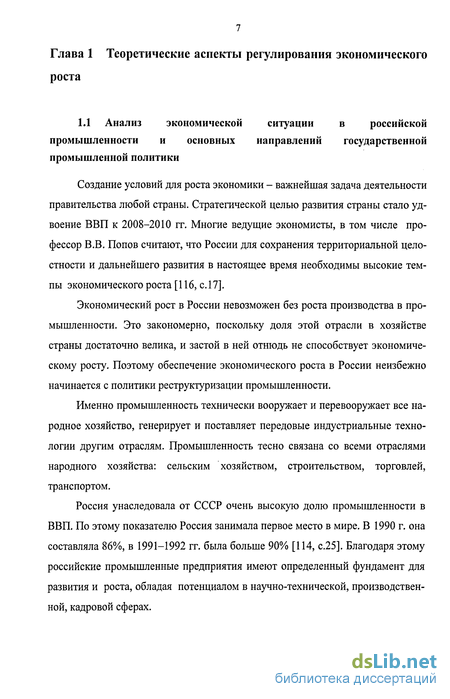 7

Глава 1 Теоретические аспекты регулирования экономического роста

1.1 Анализ экономической ситуации в российской промышленности и основных направлений государственной промышленной политики

Создание условий для роста экономики – важнейшая задача деятельности правительства любой страны. Стратегической целью развития страны стало удвоение ВВП к 2008–2010 гг. Многие ведущие экономисты, в том числе профессор В.В. Попов считают, что России для сохранения территориальной целостности и дальнейшего развития в настоящее время необходимы высокие темпы экономического роста [116, с.17].

Экономический рост в России невозможен без роста производства в промышленности. Это закономерно, поскольку доля этой отрасли в хозяйстве страны достаточно велика, и застой в ней отнюдь не способствует экономическому росту. Поэтому обеспечение экономического роста в России неизбежно начинается с политики реструктуризации промышленности.

Именно промышленность технически вооружает и перевооружает все народное хозяйство, генерирует и поставляет передовые индустриальные технологии другим отраслям. Промышленность тесно связана со всеми отраслями народного хозяйства: сельским хозяйством, строительством, торговлей, транспортом.

Россия унаследовала от СССР очень высокую долю промышленности в ВВП. По этому показателю Россия занимала первое место в мире. В 1990 г. она составляла 86%, в 1991–1992 гг. была больше 90% [114, с.25]. Благодаря этому российские промышленные предприятия имеют определенный фундамент для развития и роста, обладая потенциалом в научно-технической, производственной, кадровой сферах.

dsLib.net
библиотека диссертаций